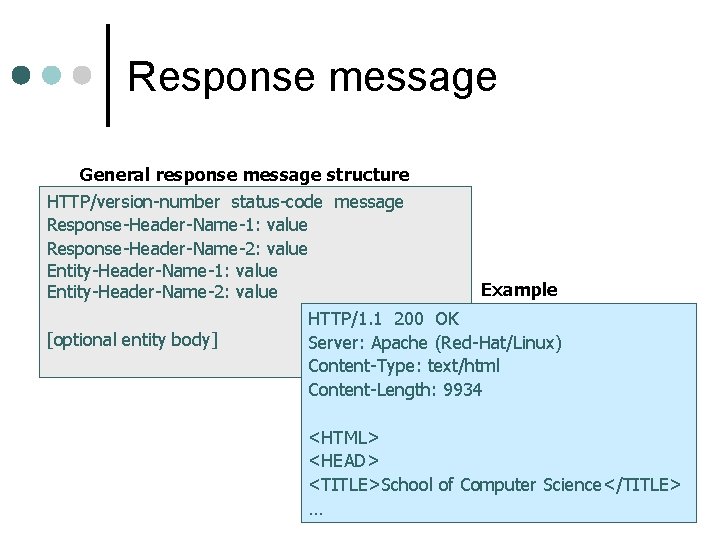 Response message

General response message structure

HTTP/version-number status-code message
Response-Header-Name-1: value
Response-Header-Name-2: value
Entity-Header-Name-1: value
Entity-Header-Name-2: value

[optional entity body]

Example

HTTP/1.1 200 OK
Server: Apache (Red-Hat/Linux)
Content-Type: text/html
Content-Length: 9934

<HTML>
<HEAD>
<TITLE>School of Computer Science</TITLE>
...